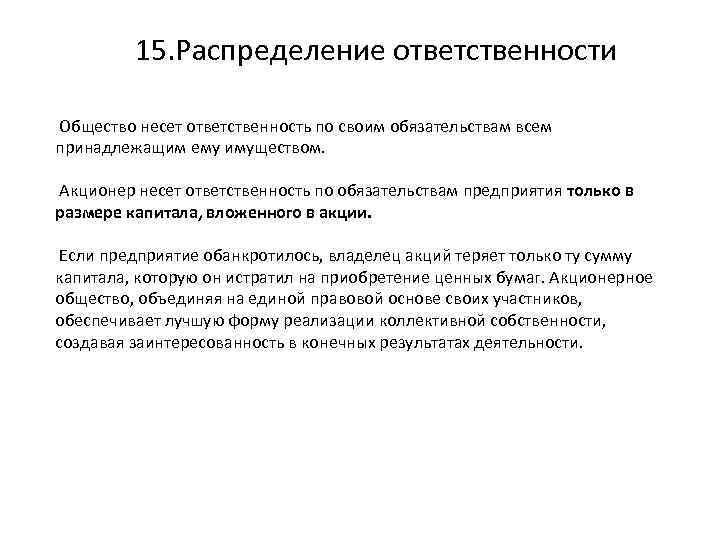 15.Распределение ответственности

Общество несет ответственность по своим обязательствам всем принадлежащим ему имуществом.

Акционер несет ответственность по обязательствам предприятия только в размере капитала, вложенного в акции.

Если предприятие обанкротилось, владелец акций теряет только ту сумму капитала, которую он истратил на приобретение ценных бумаг. Акционерное общество, объединяя на единой правовой основе своих участников, обеспечивает лучшую форму реализации коллективной собственности, создавая заинтересованность в конечных результатах деятельности.